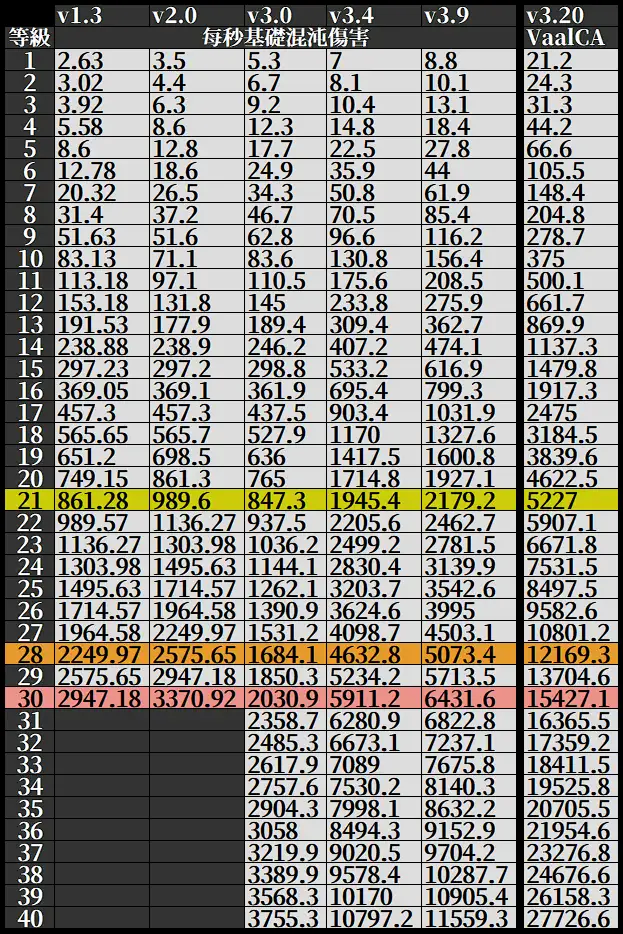 |  | v1.3 | v2.0 | v3.0 | v3.4 | v3.9 | v3.20 |
|---|---|---|---|---|---|---|
| 等級 | 每秒基礎混沌傷害 |  |  |  |  | VaalCA |
| 1 | 2.63 | 3.5 | 5.3 | 7 | 8.8 | 21.2 |
| 2 | 3.02 | 4.4 | 6.7 | 8.1 | 10.1 | 24.3 |
| 3 | 3.92 | 6.3 | 9.2 | 10.4 | 13.1 | 31.3 |
| 4 | 5.58 | 8.6 | 12.3 | 14.8 | 18.4 | 44.2 |
| 5 | 8.6 | 12.8 | 17.7 | 22.5 | 27.8 | 66.6 |
| 6 | 12.78 | 18.6 | 24.9 | 35.9 | 44 | 105.5 |
| 7 | 20.32 | 26.5 | 34.3 | 50.8 | 61.9 | 148.4 |
| 8 | 31.4 | 37.2 | 46.7 | 70.5 | 85.4 | 204.8 |
| 9 | 51.63 | 51.6 | 62.8 | 96.6 | 116.2 | 278.7 |
| 10 | 83.13 | 71.1 | 83.6 | 130.8 | 156.4 | 375 |
| 11 | 113.18 | 97.1 | 110.5 | 175.6 | 208.5 | 500.1 |
| 12 | 153.18 | 131.8 | 145 | 233.8 | 275.9 | 661.7 |
| 13 | 191.53 | 177.9 | 189.4 | 309.4 | 362.7 | 869.9 |
| 14 | 238.88 | 238.9 | 246.2 | 407.2 | 474.1 | 1137.3 |
| 15 | 297.23 | 297.2 | 298.8 | 533.2 | 616.9 | 1479.8 |
| 16 | 369.05 | 369.1 | 361.9 | 695.4 | 799.3 | 1917.3 |
| 17 | 457.3 | 457.3 | 437.5 | 903.4 | 1031.9 | 2475 |
| 18 | 565.65 | 565.7 | 527.9 | 1170 | 1327.6 | 3184.5 |
| 19 | 651.2 | 698.5 | 636 | 1417.5 | 1600.8 | 3839.6 |
| 20 | 749.15 | 861.3 | 765 | 1714.8 | 1927.1 | 4622.5 |
| 21 | 861.28 | 989.6 | 847.3 | 1945.4 | 2179.2 | 5227 |
| 22 | 989.57 | 1136.27 | 937.5 | 2205.6 | 2462.7 | 5907.1 |
| 23 | 1136.27 | 1303.98 | 1036.2 | 2499.2 | 2781.5 | 6671.8 |
| 24 | 1303.98 | 1495.63 | 1144.1 | 2830.4 | 3139.9 | 7531.5 |
| 25 | 1495.63 | 1714.57 | 1262.1 | 3203.7 | 3542.6 | 8497.5 |
| 26 | 1714.57 | 1964.58 | 1390.9 | 3624.6 | 3995 | 9582.6 |
| 27 | 1964.58 | 2249.97 | 1531.2 | 4098.7 | 4503.1 | 10801.2 |
| 28 | 2249.97 | 2575.65 | 1684.1 | 4632.8 | 5073.4 | 12169.3 |
| 29 | 2575.65 | 2947.18 | 1850.3 | 5234.2 | 5713.5 | 13704.6 |
| 30 | 2947.18 | 3370.92 | 2030.9 | 5911.2 | 6431.6 | 15427.1 |
| 31 |  |  | 2358.7 | 6280.9 | 6822.8 | 16365.5 |
| 32 |  |  | 2485.3 | 6673.1 | 7237.1 | 17359.2 |
| 33 |  |  | 2617.9 | 7089 | 7675.8 | 18411.5 |
| 34 |  |  | 2757.6 | 7530.2 | 8140.3 | 19525.8 |
| 35 |  |  | 2904.3 | 7998.1 | 8632.2 | 20705.5 |
| 36 |  |  | 3058 | 8494.3 | 9152.9 | 21954.6 |
| 37 |  |  | 3219.9 | 9020.5 | 9704.2 | 23276.8 |
| 38 |  |  | 3389.9 | 9578.4 | 10287.7 | 24676.6 |
| 39 |  |  | 3568.3 | 10170 | 10905.4 | 26158.3 |
| 40 |  |  | 3755.3 | 10797.2 | 11559.3 | 27726.6 |